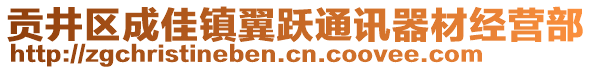 贡井区成佳镇翼跃通讯器材经营部
http://zgchristineben.cn.coovee.com